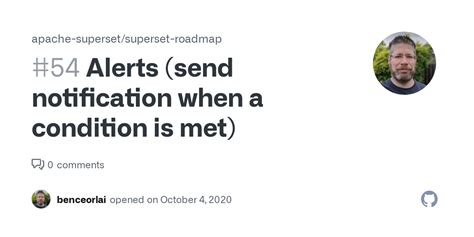 apache-superset/superset-roadmap

#54 Alerts (send notification when a condition is met)

0 comments

benceorlai opened on October 4, 2020